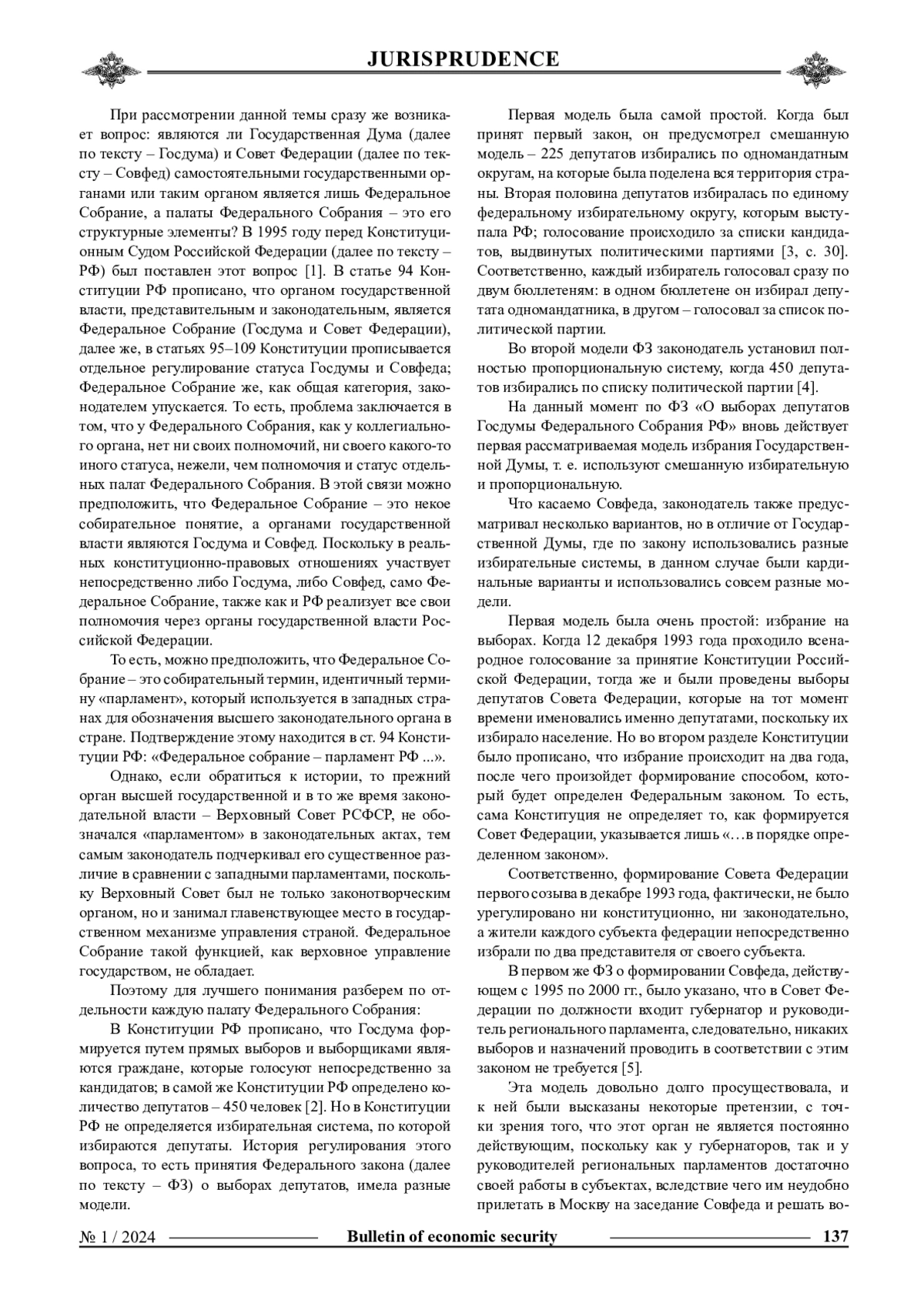 JURISPRUDENCE

При рассмотрении данной темы сразу же возникает вопрос: являются ли Государственная Дума (далее по тексту – Госдума) и Совет Федерации (далее по тексту – Совфед) самостоятельными государственными органами или таким органом является лишь Федеральное Собрание, а палаты Федерального Собрания – это его структурные элементы? В 1995 году перед Конституционным Судом Российской Федерации (далее по тексту – РФ) был поставлен этот вопрос [1]. В статье 94 Конституции РФ прописано, что органом государственной власти, представительным и законодательным, является Федеральное Собрание (Госдума и Совет Федерации), далее же, в статьях 95–109 Конституции прописывается отдельное регулирование статуса Госдумы и Совфеда; Федеральное Собрание же, как общая категория, законодателем упускается. То есть, проблема заключается в том, что у Федерального Собрания, как у коллегиального органа, нет ни своих полномочий, ни своего какого-то иного статуса, нежели, чем полномочия и статус отдельных палат Федерального Собрания. В этой связи можно предположить, что Федеральное Собрание – это некое собирательное понятие, а органами государственной власти являются Госдума и Совфед. Поскольку в реальных конституционно-правовых отношениях участвует непосредственно либо Госдума, либо Совфед, само Федеральное Собрание, также как и РФ реализует все свои полномочия через органы государственной власти Российской Федерации.

То есть, можно предположить, что Федеральное Собрание – это собирательный термин, идентичный термину «парламент», который используется в западных странах для обозначения высшего законодательного органа в стране. Подтверждение этому находится в ст. 94 Конституции РФ: «Федеральное собрание – парламент РФ ...».

Однако, если обратиться к истории, то прежний орган высшей государственной и в то же время законодательной власти – Верховный Совет РСФСР, не обозначался «парламентом» в законодательных актах, тем самым законодатель подчеркивал его существенное различие в сравнении с западными парламентами, поскольку Верховный Совет был не только законотворческим органом, но и занимал главенствующее место в государственном механизме управления страной. Федеральное Собрание такой функцией, как верховное управление государством, не обладает.

Поэтому для лучшего понимания разберем по отдельности каждую палату Федерального Собрания:

В Конституции РФ прописано, что Госдума формируется путем прямых выборов и выборщиками являются граждане, которые голосуют непосредственно за кандидатов; в самой же Конституции РФ определено количество депутатов – 450 человек [2]. Но в Конституции РФ не определяется избирательная система, по которой избираются депутаты. История регулирования этого вопроса, то есть принятия Федерального закона (далее по тексту – ФЗ) о выборах депутатов, имела разные модели.

Первая модель была самой простой. Когда был принят первый закон, он предусмотрел смешанную модель – 225 депутатов избирались по одномандатным округам, на которые была поделена вся территория страны. Вторая половина депутатов избиралась по единому федеральному избирательному округу, которым выступала РФ; голосование происходило за списки кандидатов, выдвинутых политическими партиями [3, с. 30]. Соответственно, каждый избиратель голосовал сразу по двум бюллетеням: в одном бюллетене он избирал депутата одномандатника, в другом – голосовал за список политической партии.

Во второй модели ФЗ законодатель установил полностью пропорциональную систему, когда 450 депутатов избирались по списку политической партии [4].

На данный момент по ФЗ «О выборах депутатов Госдумы Федерального Собрания РФ» вновь действует первая рассматриваемая модель избрания Государственной Думы, т. е. используют смешанную избирательную и пропорциональную.

Что касаемо Совфеда, законодатель также предусматривал несколько вариантов, но в отличие от Государственной Думы, где по закону использовались разные избирательные системы, в данном случае были кардинальные варианты и использовались совсем разные модели.

Первая модель была очень простой: избрание на выборах. Когда 12 декабря 1993 года проходило всенародное голосование за принятие Конституции Российской Федерации, тогда же и были проведены выборы депутатов Совета Федерации, которые на тот момент времени именовались именно депутатами, поскольку их избирало население. Но во втором разделе Конституции было прописано, что избрание происходит на два года, после чего произойдет формирование способом, который будет определен Федеральным законом. То есть, сама Конституция не определяет то, как формируется Совет Федерации, указывается лишь «…в порядке определенном законом».

Соответственно, формирование Совета Федерации первого созыва в декабре 1993 года, фактически, не было урегулировано ни конституционно, ни законодательно, а жители каждого субъекта федерации непосредственно избрали по два представителя от своего субъекта.

В первом же ФЗ о формировании Совфеда, действующем с 1995 по 2000 гг., было указано, что в Совет Федерации по должности входит губернатор и руководитель регионального парламента, следовательно, никаких выборов и назначений проводить в соответствии с этим законом не требуется [5].

Эта модель довольно долго просуществовала, и к ней были высказаны некоторые претензии, с точки зрения того, что этот орган не является постоянно действующим, поскольку как у губернаторов, так и у руководителей региональных парламентов достаточно своей работы в субъектах, вследствие чего им неудобно прилетать в Москву на заседание Совфеда и решать во-

№ 1 / 2024 Bulletin of economic security 137